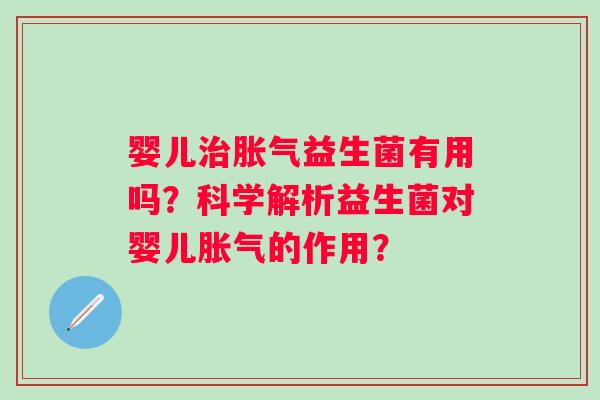 婴儿治胀气益生菌有用吗？科学解析益生菌对婴儿胀气的作用？